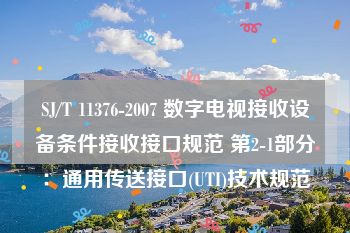 SJ/T 11376-2007 数字电视接收设备条件接收接口规范 第2-1部分：通用传送接口(UTI)技术规范